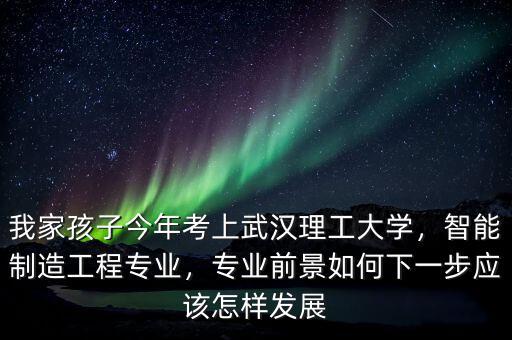 我家孩子今年考上武汉理工大学，智能制造工程专业，专业前景如何下一步应该怎样发展